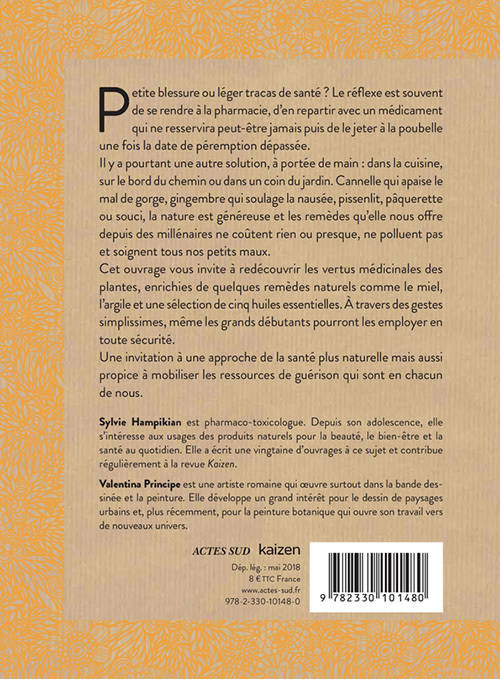 Petite blessure ou léger tracas de santé ? Le réflexe est souvent de se rendre à la pharmacie, d'en repartir avec un médicament qui ne resservira peut-être jamais puis de le jeter à la poubelle une fois la date de péremption dépassée.

Il y a pourtant une autre solution, à portée de main : dans la cuisine, sur le bord du chemin ou dans un coin du jardin. Cannelle qui apaise le mal de gorge, gingembre qui soulage la nausée, pissenlit, pâquerette ou souci, la nature est généreuse et les remèdes qu'elle nous offre depuis des millénaires ne coûtent rien ou presque, ne polluent pas et soignent tous nos petits maux.

Cet ouvrage vous invite à redécouvrir les vertus médicinales des plantes, enrichies de quelques remèdes naturels comme le miel, l'argile et une sélection de cinq huiles essentielles. À travers des gestes simplissimes, même les grands débutants pourront les employer en toute sécurité.

Une invitation à une approche de la santé plus naturelle mais aussi propice à mobiliser les ressources de guérison qui sont en chacun de nous.

Sylvie Hampikian est pharmaco-toxicologue. Depuis son adolescence, elle s'intéresse aux usages des produits naturels pour la beauté, le bien-être et la santé au quotidien. Elle a écrit une vingtaine d'ouvrages à ce sujet et contribue régulièrement à la revue Kaizen.

Valentina Principe est une artiste romaine qui œuvre surtout dans la bande dessinée et la peinture. Elle développe un grand intérêt pour le dessin de paysages urbains et, plus récemment, pour la peinture botanique qui ouvre son travail vers de nouveaux univers.

ACTES SUD kaizen

Dép. lég. : mai 2018
8 € TTC France
www.actes-sud.fr
978-2-330-10148-0

9 782330 101480